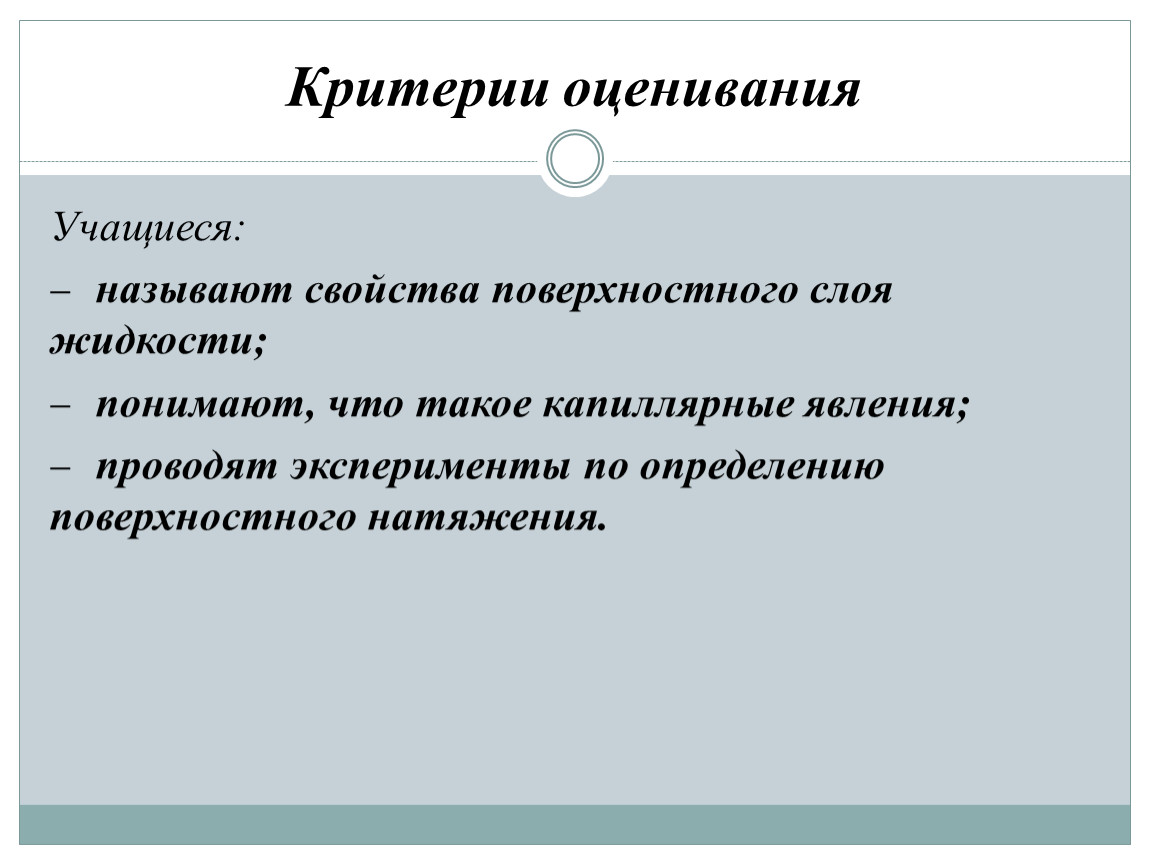 Критерии оценивания

Учащиеся:

– называют свойства поверхностного слоя жидкости;

– понимают, что такое капиллярные явления;

– проводят эксперименты по определению поверхностного натяжения.